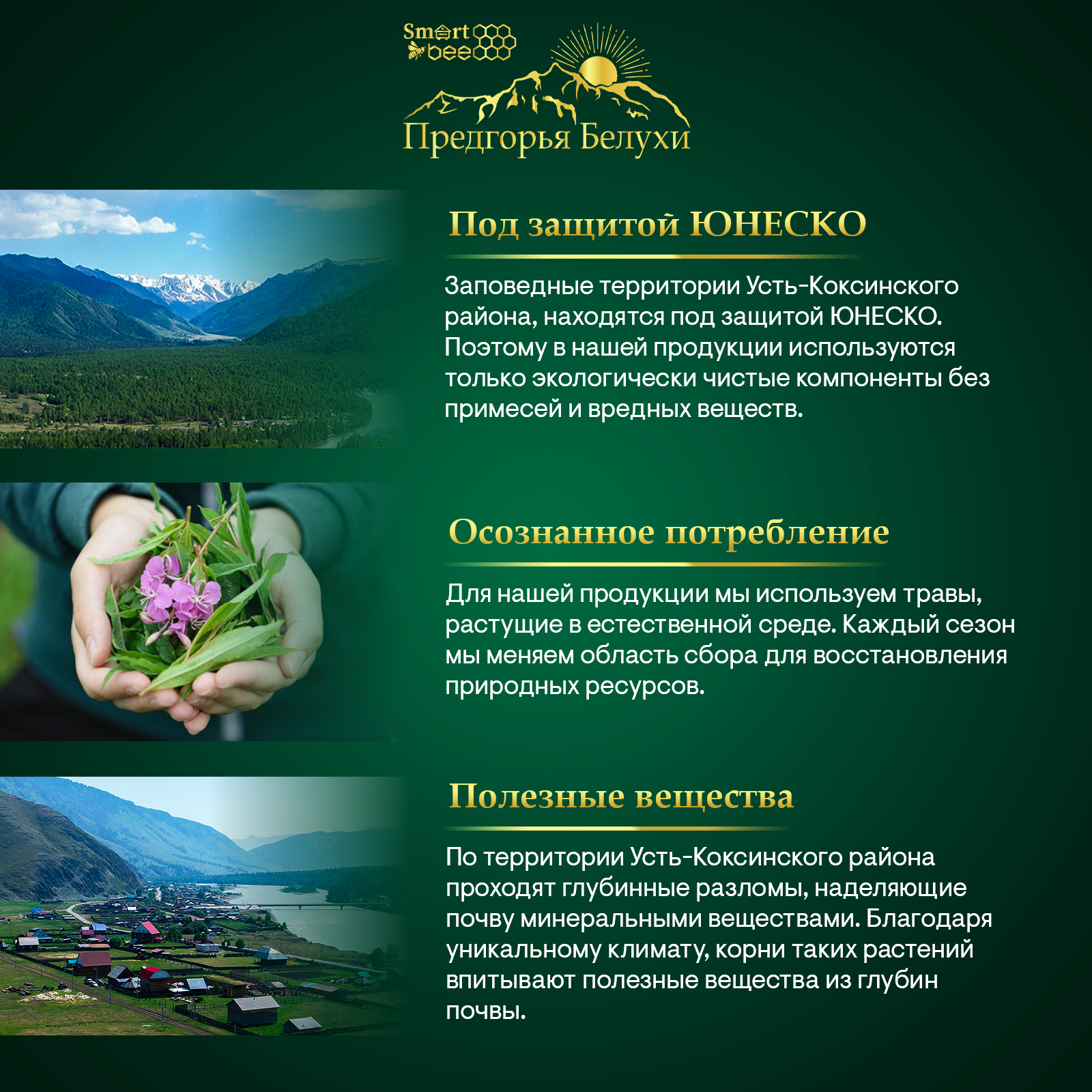 Smart bee

Предгорья Белухи

Под защитой ЮНЕСКО

Заповедные территории Усть-Коксинского района, находятся под защитой ЮНЕСКО. Поэтому в нашей продукции используются только экологически чистые компоненты без примесей и вредных веществ.

Осознанное потребление

Для нашей продукции мы используем травы, растущие в естественной среде. Каждый сезон мы меняем область сбора для восстановления природных ресурсов.

Полезные вещества

По территории Усть-Коксинского района проходят глубинные разломы, наделяющие почву минеральными веществами. Благодаря уникальному климату, корни таких растений впитывают полезные вещества из глубин почвы.